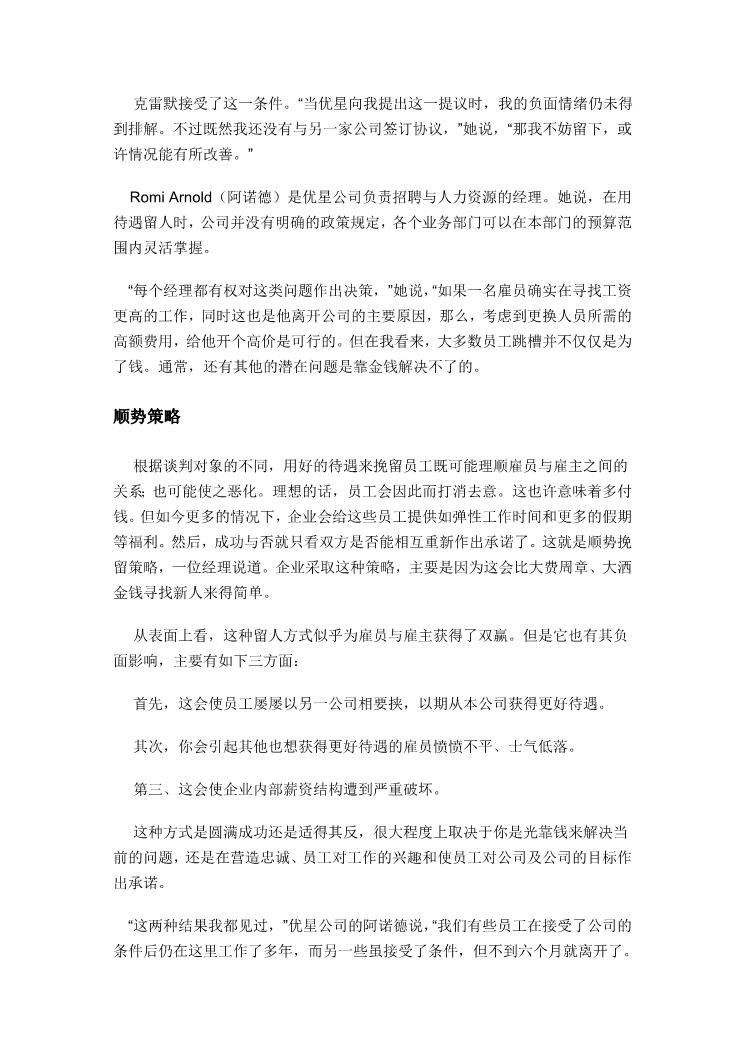 克雷默接受了这一条件。“当优星向我提出这一提议时，我的负面情绪仍未得到排解。不过既然我还没有与另一家公司签订协议，”她说，“那我不妨留下，或许情况能有所改善。”

Romi Arnold（阿诺德）是优星公司负责招聘与人力资源的经理。她说，在用待遇留人时，公司并没有明确的政策规定，各个业务部门可以在本部门的预算范围内灵活掌握。

“每个经理都有权对这类问题作出决策，”她说，“如果一名雇员确实在寻找工资更高的工作，同时这也是他离开公司的主要原因，那么，考虑到更换人员所需的高额费用，给他开个高价是可行的。但在我看来，大多数员工跳槽并不仅仅是为了钱。通常，还有其他的潜在问题是靠金钱解决不了的。

顺势策略

根据谈判对象的不同，用好的待遇来挽留员工既可能理顺雇员与雇主之间的关系；也可能使之恶化。理想的话，员工会因此而打消去意。这也许意味着多付钱。但如今更多的情况下，企业会给这些员工提供如弹性工作时间和更多的假期等福利。然后，成功与否就只看双方是否能相互重新作出承诺了。这就是顺势挽留策略，一位经理说道。企业采取这种策略，主要是因为这会比大费周章、大洒金钱寻找新人来得简单。

从表面上看，这种留人方式似乎为雇员与雇主获得了双赢。但是它也有其负面影响，主要有如下三方面：

首先，这会使员工屡屡以另一公司相要挟，以期从本公司获得更好待遇。

其次，你会引起其他也想获得更好待遇的雇员愤愤不平、士气低落。

第三、这会使企业内部薪资结构遭到严重破坏。

这种方式是圆满成功还是适得其反，很大程度上取决于你是光靠钱来解决当前的问题，还是在营造忠诚、员工对工作的兴趣和使员工对公司及公司的目标作出承诺。

“这两种结果我都见过，”优星公司的阿诺德说，“我们有些员工在接受了公司的条件后仍在这里工作了多年，而另一些虽接受了条件，但不到六个月就离开了。